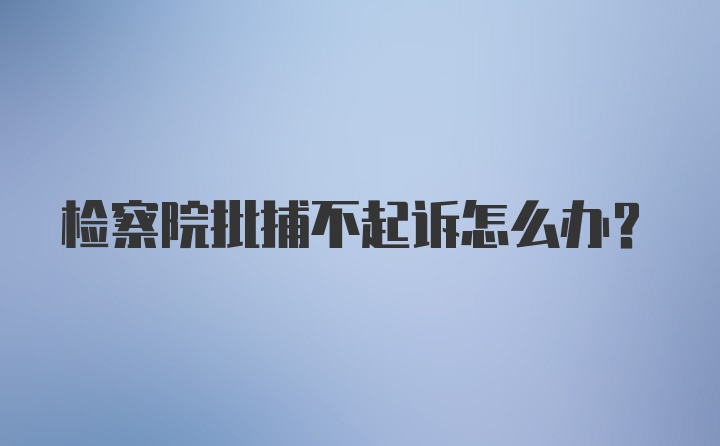 检察院批捕不起诉怎么办？